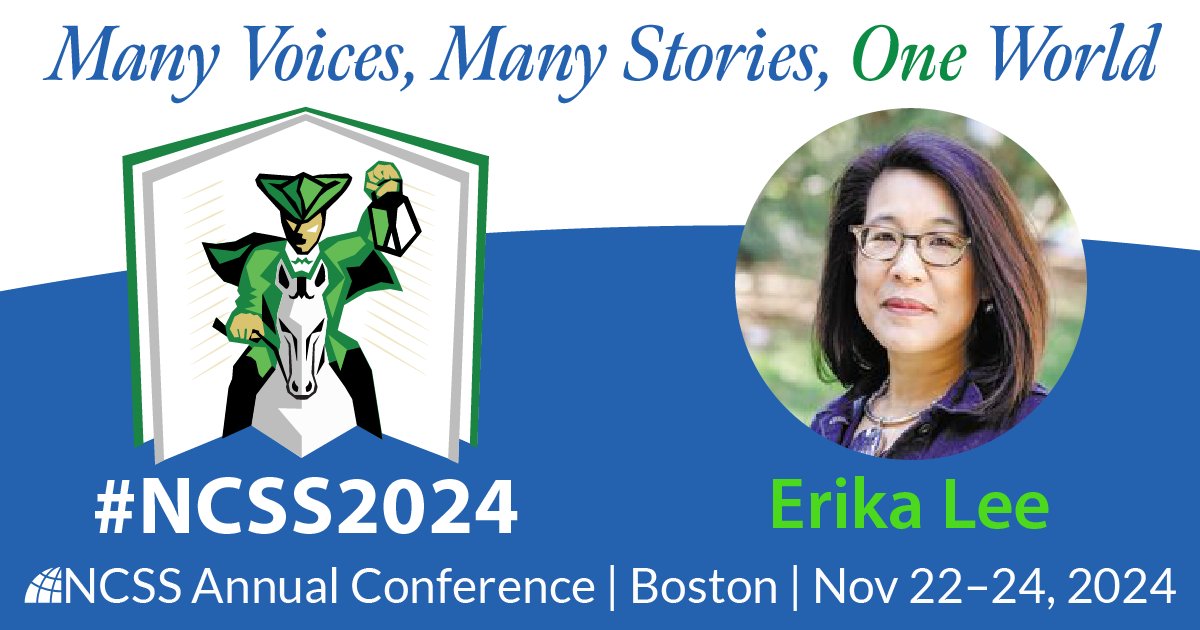 Many Voices, Many Stories, One World

#NCSS2024

Erika Lee

NCSS Annual Conference | Boston | Nov 22–24, 2024